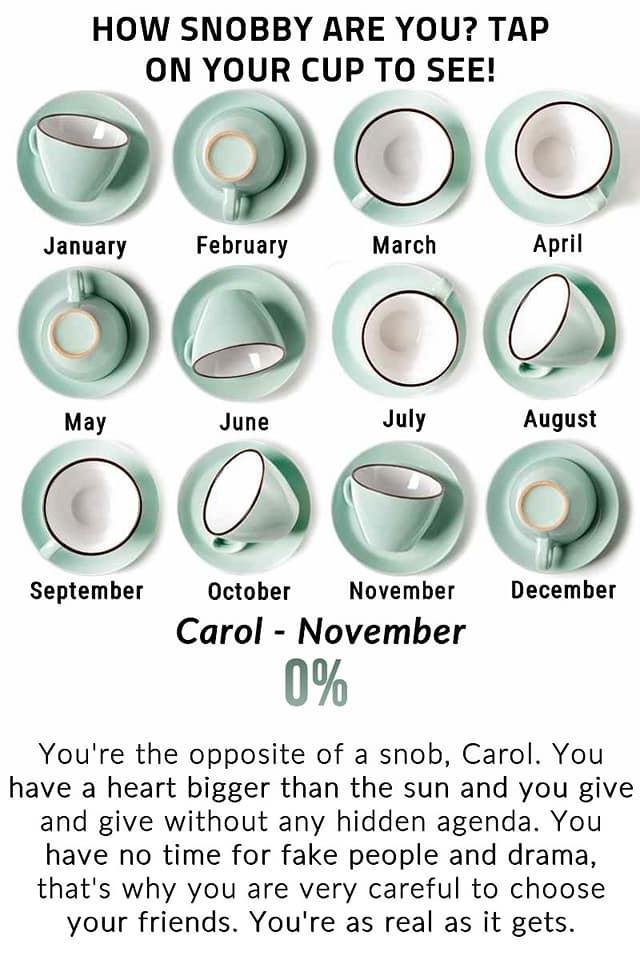 HOW SNOBBY ARE YOU? TAP ON YOUR CUP TO SEE!

January
February
March
April

May
June
July
August

September
October
November
December

Carol - November

0%

You're the opposite of a snob, Carol. You have a heart bigger than the sun and you give and give without any hidden agenda. You have no time for fake people and drama, that's why you are very careful to choose your friends. You're as real as it gets.